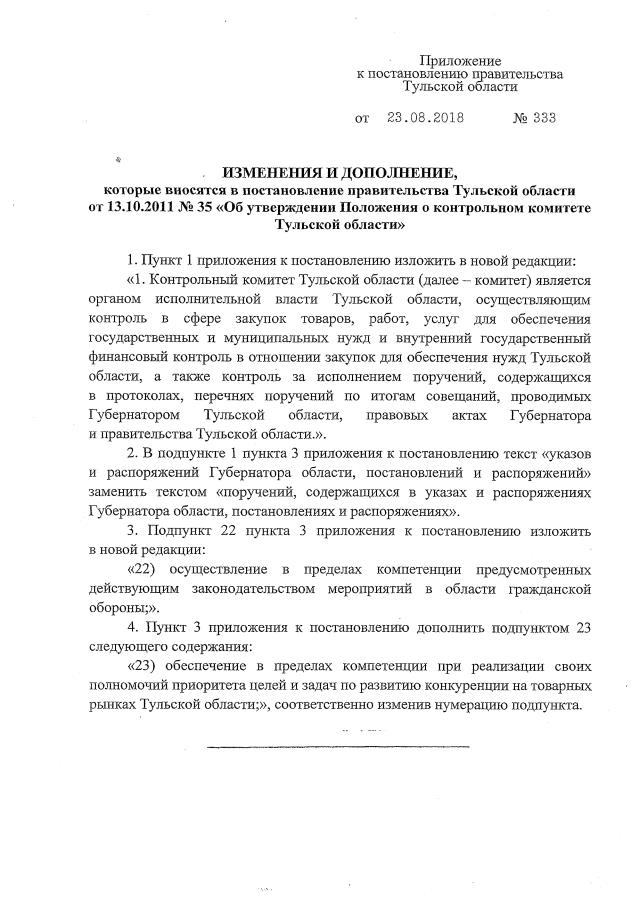 Приложение
к постановлению правительства
Тульской области

от 23.08.2018 № 333

ИЗМЕНЕНИЯ И ДОПОЛНЕНИЕ,
которые вносятся в постановление правительства Тульской области от 13.10.2011 № 35 «Об утверждении Положения о контрольном комитете Тульской области»

1. Пункт 1 приложения к постановлению изложить в новой редакции:

«1. Контрольный комитет Тульской области (далее – комитет) является органом исполнительной власти Тульской области, осуществляющим контроль в сфере закупок товаров, работ, услуг для обеспечения государственных и муниципальных нужд и внутренний государственный финансовый контроль в отношении закупок для обеспечения нужд Тульской области, а также контроль за исполнением поручений, содержащихся в протоколах, перечнях поручений по итогам совещаний, проводимых Губернатором Тульской области, правовых актах Губернатора и правительства Тульской области.».

2. В подпункте 1 пункта 3 приложения к постановлению текст «указов и распоряжений Губернатора области, постановлений и распоряжений» заменить текстом «поручений, содержащихся в указах и распоряжениях Губернатора области, постановлениях и распоряжениях».

3. Подпункт 22 пункта 3 приложения к постановлению изложить в новой редакции:

«22) осуществление в пределах компетенции предусмотренных действующим законодательством мероприятий в области гражданской обороны;».

4. Пункт 3 приложения к постановлению дополнить подпунктом 23 следующего содержания:

«23) обеспечение в пределах компетенции при реализации своих полномочий приоритета целей и задач по развитию конкуренции на товарных рынках Тульской области;», соответственно изменив нумерацию подпункта.